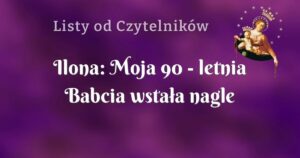 Listy od Czytelników

Ilona: Moja 90 - letnia Babcia wstała nagle